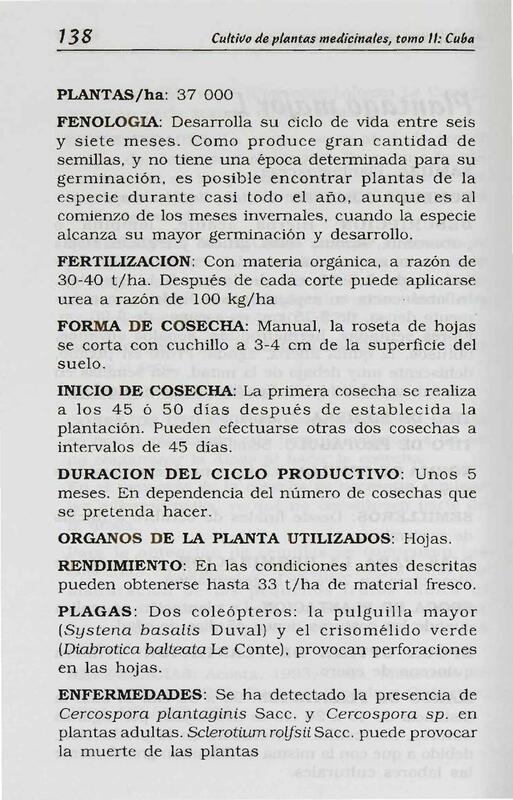 138 Cultivo de plantas medicinales, tomo II: Cuba

PLANTAS/ha: 37 000

FENOLOGIA: Desarrolla su ciclo de vida entre seis y siete meses. Como produce gran cantidad de semillas, y no tiene una época determinada para su germinación, es posible encontrar plantas de la especie durante casi todo el año, aunque es al comienzo de los meses invernales, cuando la especie alcanza su mayor germinación y desarrollo.

FERTILIZACION: Con materia orgánica, a razón de 30-40 t/ha. Después de cada corte puede aplicarse urea a razón de 100 kg/ha

FORMA DE COSECHA: Manual, la roseta de hojas se corta con cuchillo a 3-4 cm de la superficie del suelo.

INICIO DE COSECHA: La primera cosecha se realiza a los 45 ó 50 días después de establecida la plantación. Pueden efectuarse otras dos cosechas a intervalos de 45 días.

DURACION DEL CICLO PRODUCTIVO: Unos 5 meses. En dependencia del número de cosechas que se pretenda hacer.

ORGANOS DE LA PLANTA UTILIZADOS: Hojas.

RENDIMIENTO: En las condiciones antes descritas pueden obtenerse hasta 33 t/ha de material fresco.

PLAGAS: Dos coleópteros: la pulguilla mayor (Systena basalis Duval) y el crisomélido verde (Diabrotica balteata Le Conte), provocan perforaciones en las hojas.

ENFERMEDADES: Se ha detectado la presencia de Cercospora plantaginis Sacc. y Cercospora sp. en plantas adultas. Sclerotium rolfsii Sacc. puede provocar la muerte de las plantas